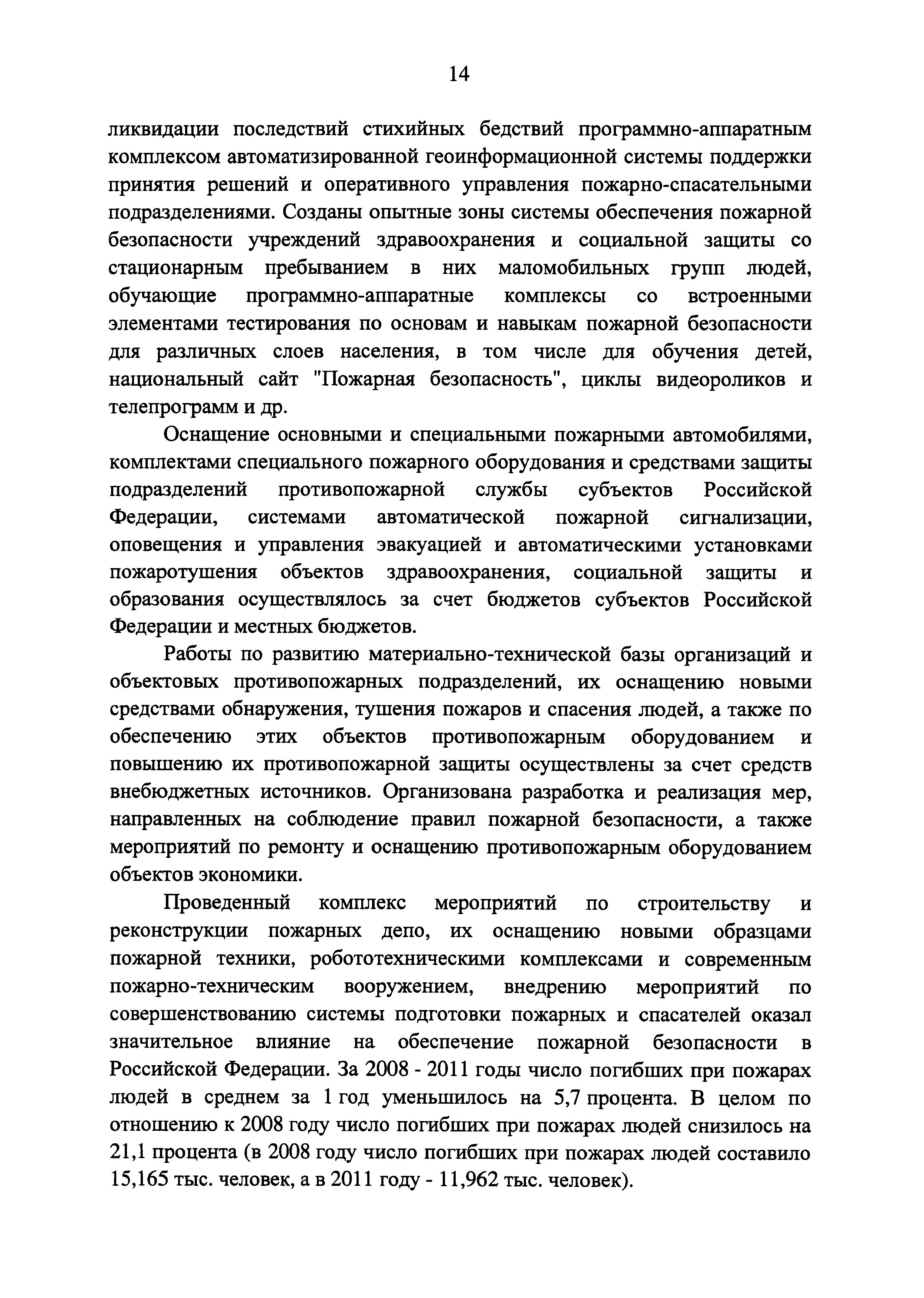 14

ликвидации последствий стихийных бедствий программно-аппаратным комплексом автоматизированной геоинформационной системы поддержки принятия решений и оперативного управления пожарно-спасательными подразделениями. Созданы опытные зоны системы обеспечения пожарной безопасности учреждений здравоохранения и социальной защиты со стационарным пребыванием в них маломобильных групп людей, обучающие программно-аппаратные комплексы со встроенными элементами тестирования по основам и навыкам пожарной безопасности для различных слоев населения, в том числе для обучения детей, национальный сайт "Пожарная безопасность", циклы видеороликов и телепрограмм и др.

Оснащение основными и специальными пожарными автомобилями, комплектами специального пожарного оборудования и средствами защиты подразделений противопожарной службы субъектов Российской Федерации, системами автоматической пожарной сигнализации, оповещения и управления эвакуацией и автоматическими установками пожаротушения объектов здравоохранения, социальной защиты и образования осуществлялось за счет бюджетов субъектов Российской Федерации и местных бюджетов.

Работы по развитию материально-технической базы организаций и объектовых противопожарных подразделений, их оснащению новыми средствами обнаружения, тушения пожаров и спасения людей, а также по обеспечению этих объектов противопожарным оборудованием и повышению их противопожарной защиты осуществлены за счет средств внебюджетных источников. Организована разработка и реализация мер, направленных на соблюдение правил пожарной безопасности, а также мероприятий по ремонту и оснащению противопожарным оборудованием объектов экономики.

Проведенный комплекс мероприятий по строительству и реконструкции пожарных депо, их оснащению новыми образцами пожарной техники, робототехническими комплексами и современным пожарно-техническим вооружением, внедрению мероприятий по совершенствованию системы подготовки пожарных и спасателей оказал значительное влияние на обеспечение пожарной безопасности в Российской Федерации. За 2008 - 2011 годы число погибших при пожарах людей в среднем за 1 год уменьшилось на 5,7 процента. В целом по отношению к 2008 году число погибших при пожарах людей снизилось на 21,1 процента (в 2008 году число погибших при пожарах людей составило 15,165 тыс. человек, а в 2011 году - 11,962 тыс. человек).